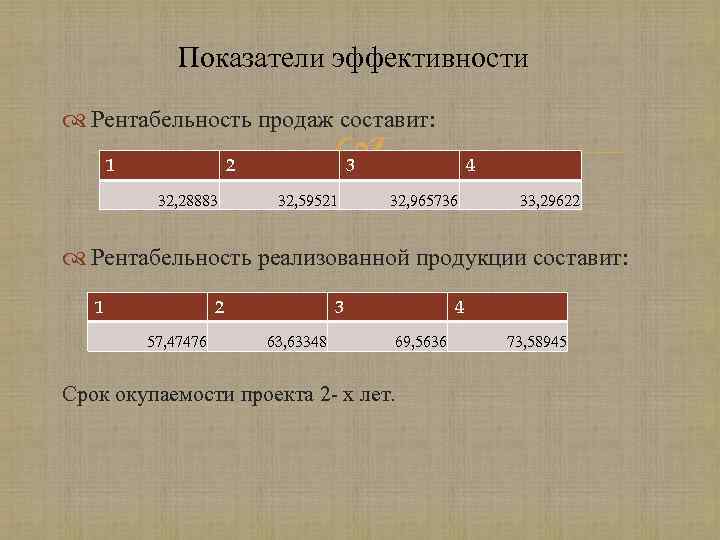 Показатели эффективности

Рентабельность продаж составит:

| 1 | 2 | 3 | 4 |
|---|---|---|---|
| 32,28883 | 32,59521 | 32,965736 | 33,29622 |

Рентабельность реализованной продукции составит:

| 1 | 2 | 3 | 4 |
|---|---|---|---|
| 57,47476 | 63,63348 | 69,5636 | 73,58945 |

Срок окупаемости проекта 2- х лет.